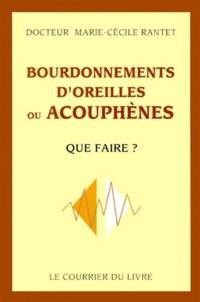 DOCTEUR MARIE-CÉCILE RANTET

BOURDONNEMENTS D'OREILLES OU ACOUPHÈNES

QUE FAIRE ?

LE COURRIER DU LIVRE